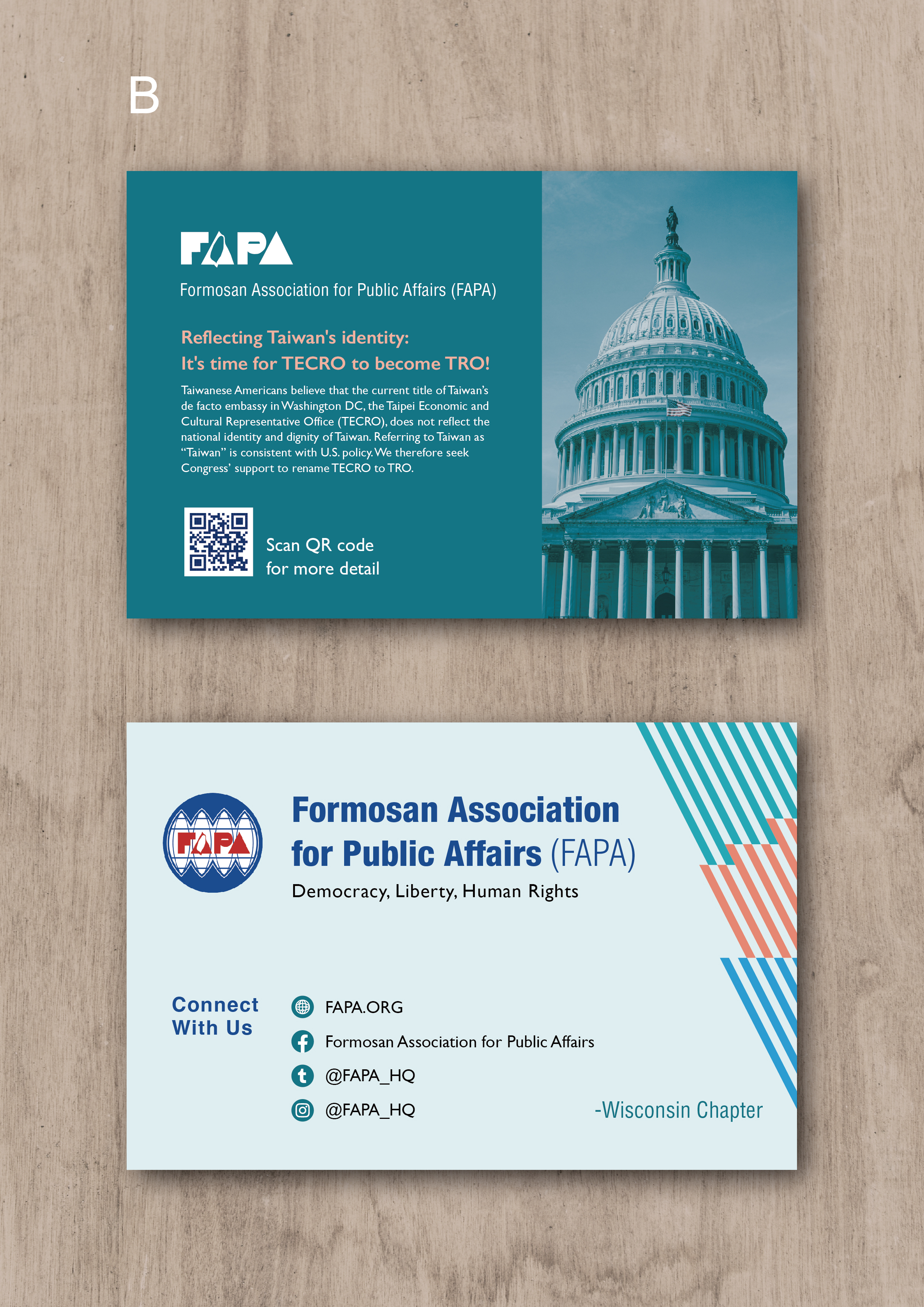 B

FAPA

Formosan Association for Public Affairs (FAPA)

Reflecting Taiwan's identity:
It's time for TECRO to become TRO!

Taiwanese Americans believe that the current title of Taiwan's de facto embassy in Washington DC, the Taipei Economic and Cultural Representative Office (TECRO), does not reflect the national identity and dignity of Taiwan. Referring to Taiwan as "Taiwan" is consistent with U.S. policy. We therefore seek Congress' support to rename TECRO to TRO.

Scan QR code
for more detail

FAPA

Formosan Association
for Public Affairs (FAPA)
Democracy, Liberty, Human Rights

Connect
With Us

FAPA.ORG
Formosan Association for Public Affairs
@FAPA_HQ
@FAPA_HQ

-Wisconsin Chapter